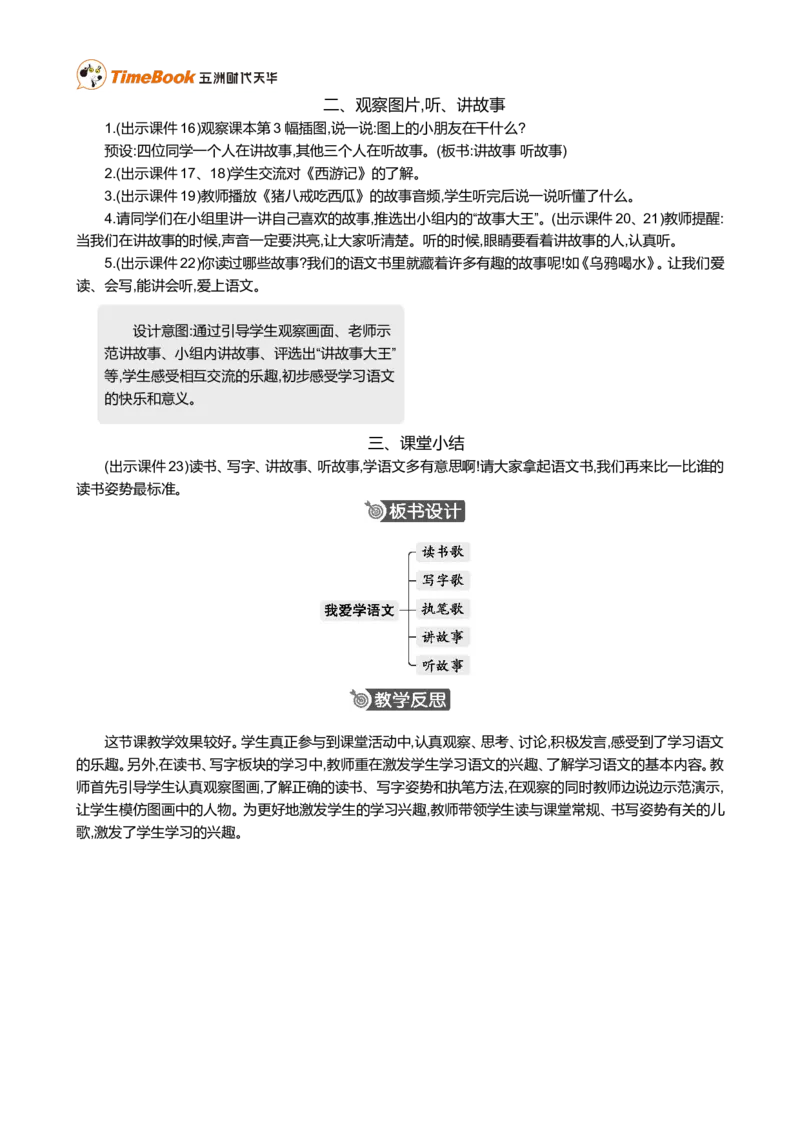 TimeBook 五洲时代天华

二、观察图片,听、讲故事

1.(出示课件 16)观察课本第 3 幅插图,说一说:图上的小朋友在干什么?

预设:四位同学一个人在讲故事,其他三个人在听故事。(板书:讲故事 听故事)

2.(出示课件 17、18)学生交流对《西游记》的了解。

3.(出示课件 19)教师播放《猪八戒吃西瓜》的故事音频,学生听完后说一说听懂了什么。

4.请同学们在小组里讲一讲自己喜欢的故事,推选出小组内的“故事大王”。(出示课件 20、21)教师提醒:当我们在讲故事的时候,声音一定要洪亮,让大家听清楚。听的时候,眼睛要看着讲故事的人,认真听。

5.(出示课件 22)你读过哪些故事?我们的语文书里就藏着许多有趣的故事呢!如《乌鸦喝水》。让我们爱读、会写,能讲会听,爱上语文。

设计意图:通过引导学生观察画面、老师示范讲故事、小组内讲故事、评选出“讲故事大王”等,学生感受相互交流的乐趣,初步感受学习语文的快乐和意义。

三、课堂小结

(出示课件 23)读书、写字、讲故事、听故事,学语文多有意思啊!请大家拿起语文书,我们再来比一比谁的读书姿势最标准。

板书设计

我爱学语文
读书歌
写字歌
执笔歌
讲故事
听故事

教学反思

这节课教学效果较好。学生真正参与到课堂活动中,认真观察、思考、讨论,积极发言,感受到了学习语文的乐趣。另外,在读书、写字板块的学习中,教师重在激发学生学习语文的兴趣、了解学习语文的基本内容。教师首先引导学生认真观察图画,了解正确的读书、写字姿势和执笔方法,在观察的同时教师边说边示范演示,让学生模仿图画中的人物。为更好地激发学生的学习兴趣,教师带领学生读与课堂常规、书写姿势有关的儿歌,激发了学生学习的兴趣。